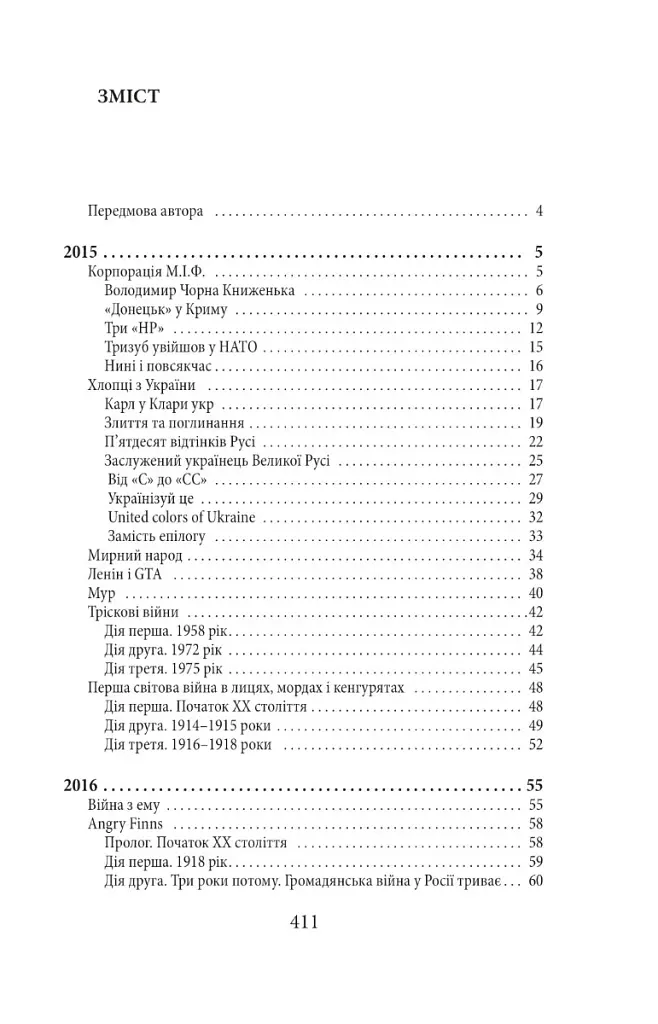 ЗМІСТ

Передмова автора 4

2015 5
Корпорація М.І.Ф. 5
Володимир Чорна Книженька 6
«Донецьк» у Криму 9
Три «НР» 12
Тризуб увійшов у НАТО 15
Нині і повсякчас 16
Хлопці з України 17
Карл у Клари укр 17
Злиття та поглинання 19
П'ятдесят відтінків Русі 22
Заслужений українець Великої Русі 25
Від «С» до «СС» 27
Українізуй це 29
United colors of Ukraine 32
Замість епілогу 33
Мирний народ 34
Ленін і GTA 38
Мур 40
Тріскові війни 42
Дія перша. 1958 рік 42
Дія друга. 1972 рік 44
Дія третя. 1975 рік 45
Перша світова війна в лицях, мордах і кенгурятах 48
Дія перша. Початок XX століття 48
Дія друга. 1914–1915 роки 49
Дія третя. 1916–1918 роки 52

2016 55
Війна з ему 55
Angry Finns 58
Пролог. Початок XX століття 58
Дія перша. 1918 рік 59
Дія друга. Три роки потому. Громадянська війна у Росії триває 60

411